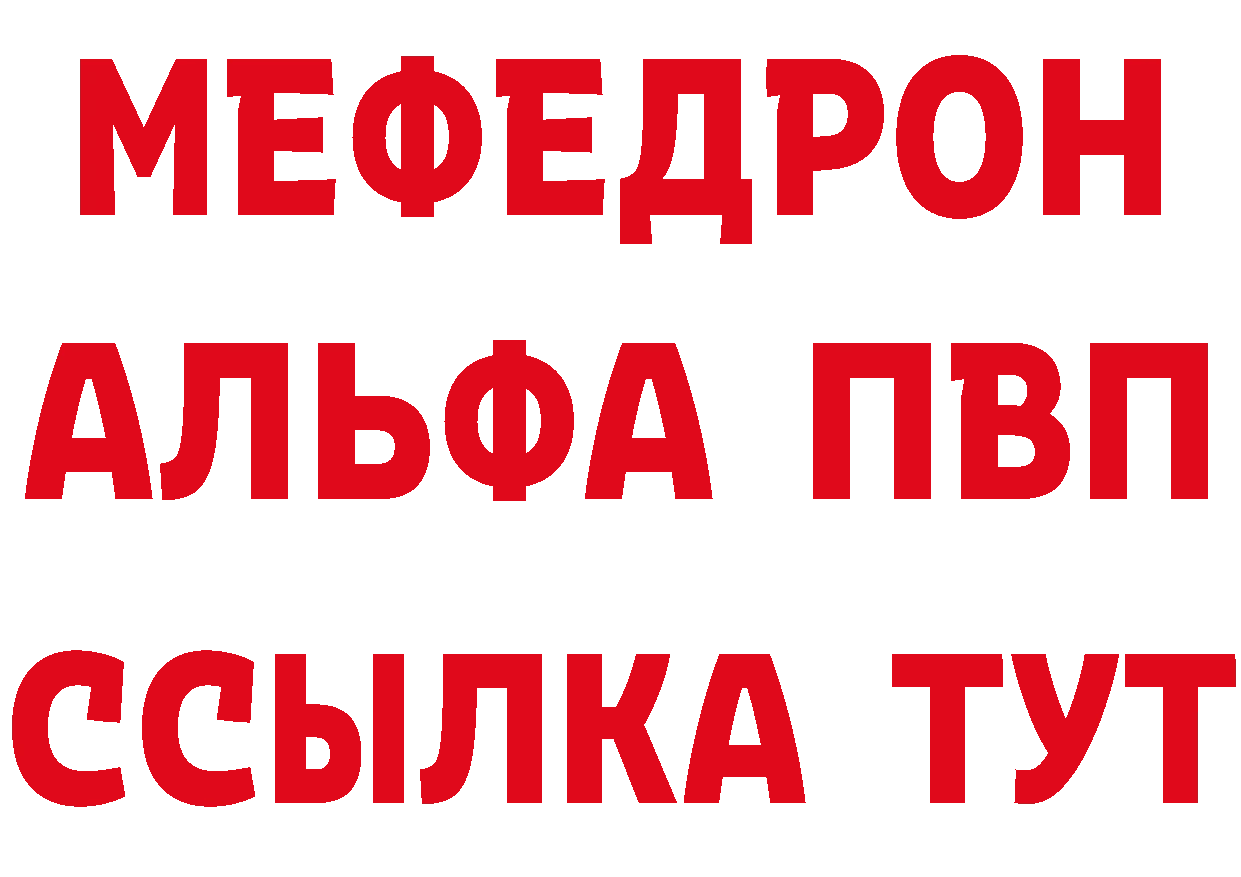 МЕФЕДРОН
АЛЬФА ПВП
ССЫЛКА ТУТ